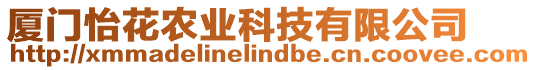 厦门怡花农业科技有限公司
http://xmmadelinelindbe.cn.coovee.com